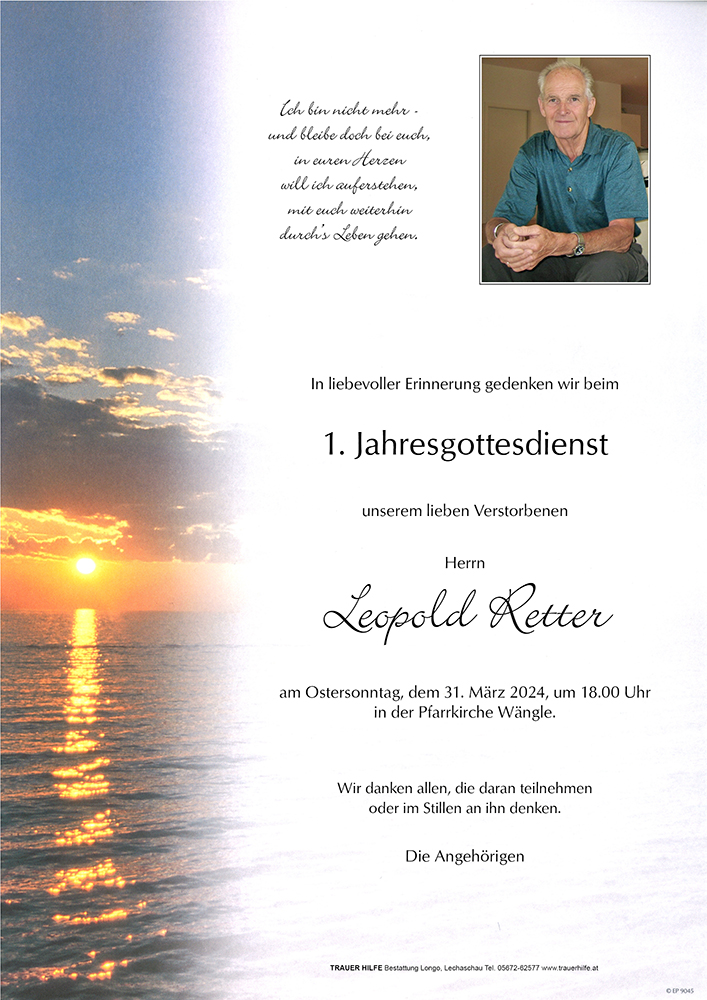 Ich bin nicht mehr -
und bleibe doch bei euch,
in euren Herzen
will ich auferstehen,
mit euch weiterhin
durch's Leben gehen.

In liebevoller Erinnerung gedenken wir beim

1. Jahresgottesdienst

unserem lieben Verstorbenen

Herrn

Leopold Retter

am Ostersonntag, dem 31. März 2024, um 18.00 Uhr
in der Pfarrkirche Wängle.

Wir danken allen, die daran teilnehmen
oder im Stillen an ihn denken.

Die Angehörigen

TRAUER HILFE Bestattung Longo, Lechaschau Tel. 05672-62577 www.trauerhilfe.at

© EP 9045